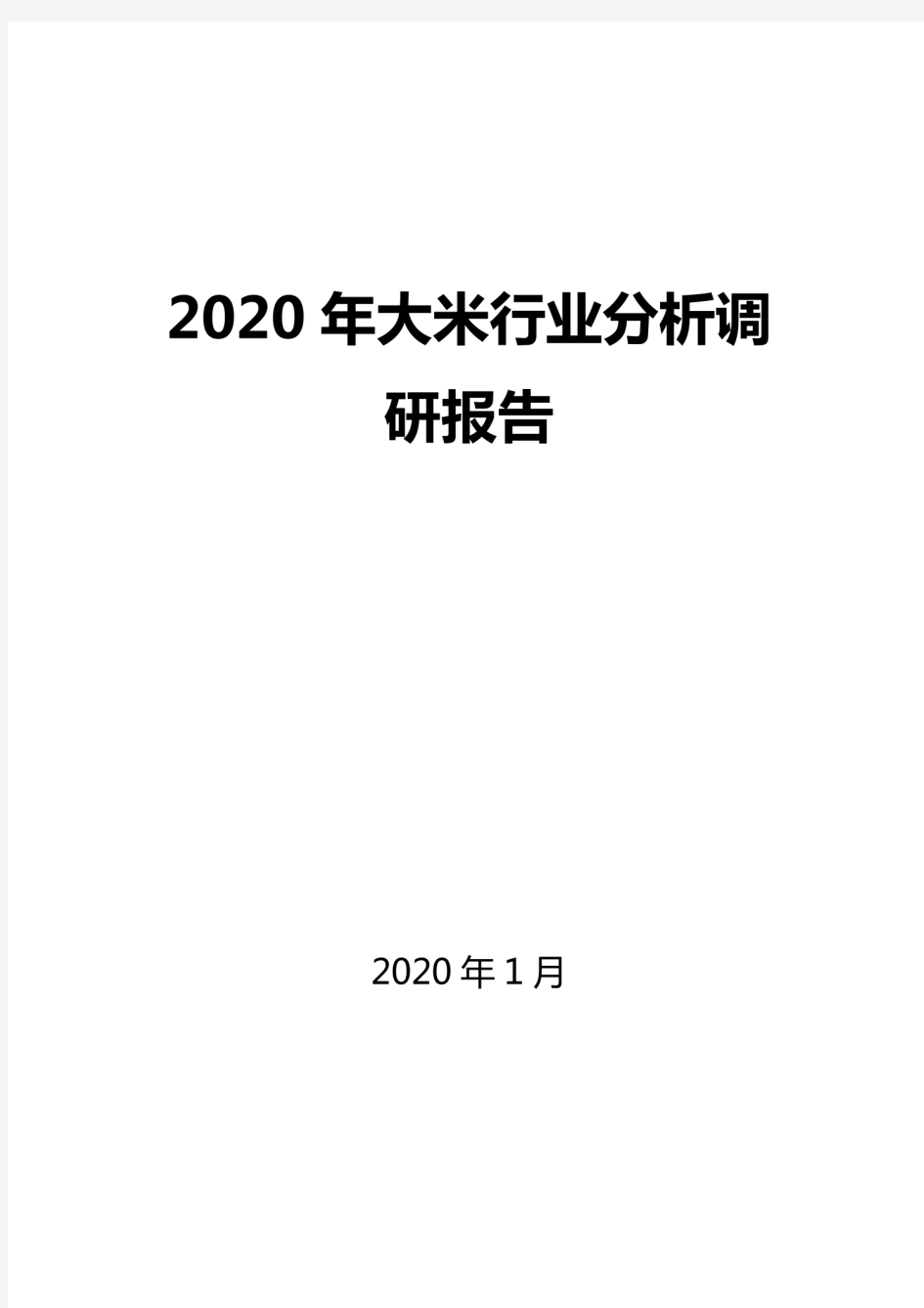 2020 年大米行业分析调研报告

2020 年 1 月